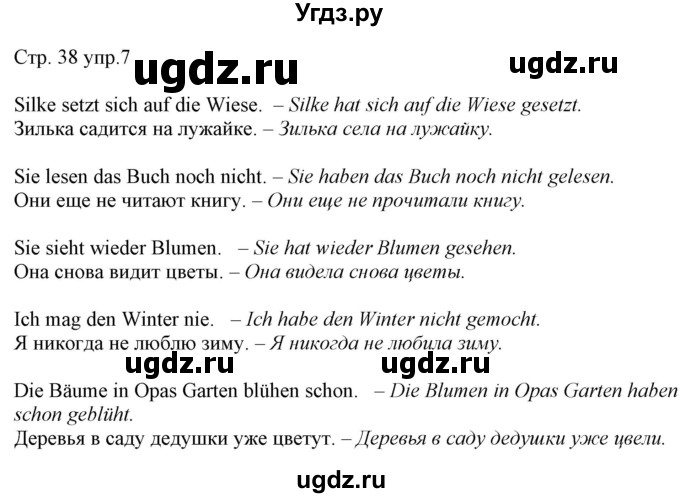 Угдз.ру

Стр. 38 упр.7 ugdz.ru ugdz.ru

Silke setzt sich auf die Wiese. – Silke hat sich auf die Wiese gesetzt.
Зилька садится на лужайке. – Зилька села на лужайку.

Sie lesen das Buch noch nicht. – Sie haben das Buch noch nicht gelesen.
Они еще не читают книгу. – Они еще не прочитали книгу.

Sie sieht wieder Blumen. – Sie hat wieder Blumen gesehen.
Она снова видит цветы. – Она видела снова цветы.

Ich mag den Winter nie. – Ich habe den Winter nicht gemocht.
Я никогда не люблю зиму. – Я никогда не любила зиму.

ugdz.ru ugdz.ru

Die Bäume in Opas Garten blühen schon. – Die Blumen in Opas Garten haben schon geblüht.
Деревья в саду дедушки уже цветут. – Деревья в саду дедушки уже цвели.

ugdz.ru